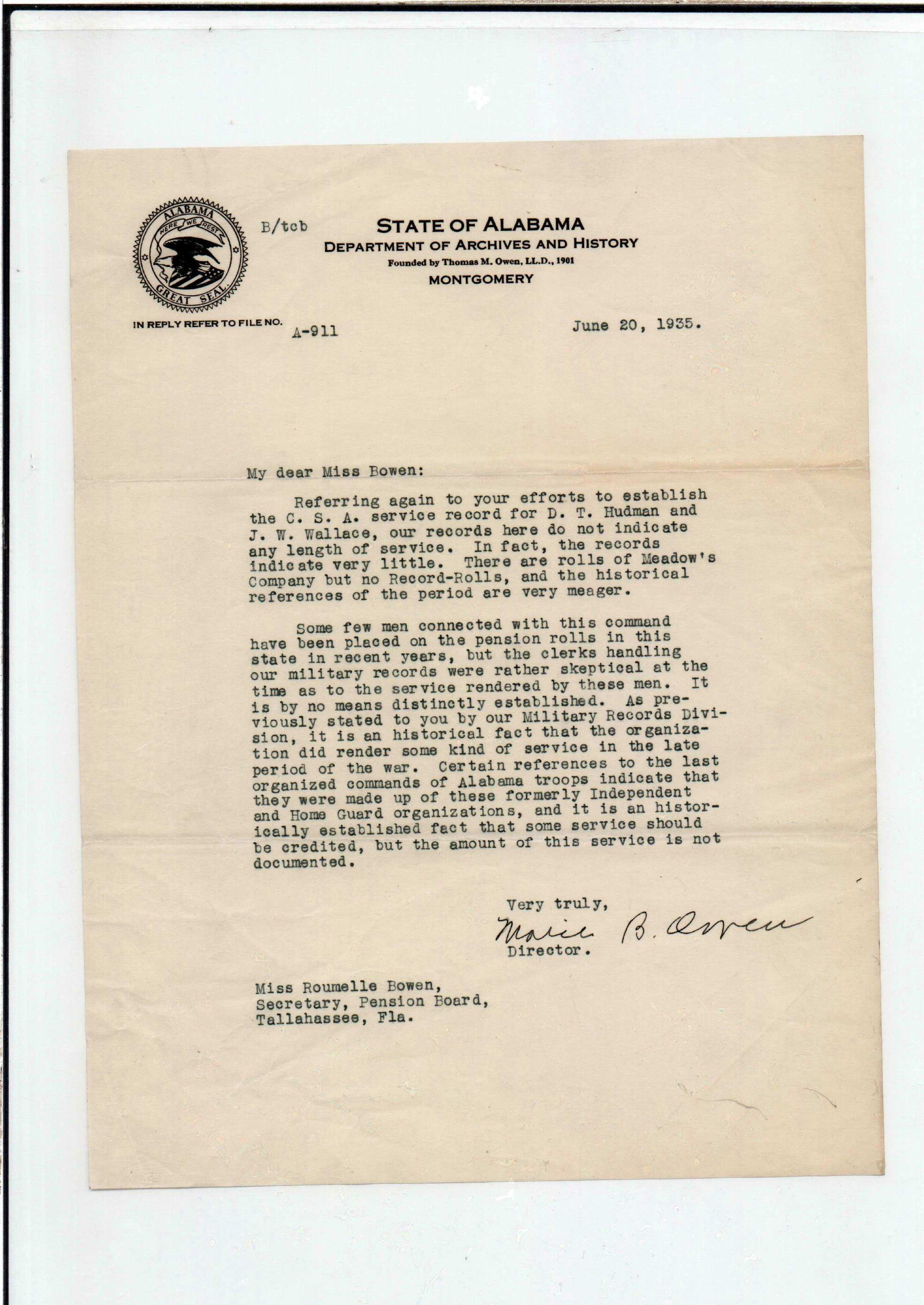 ALABAMA
HERE WE REST
GREAT SEAL

B/tcb

STATE OF ALABAMA
DEPARTMENT OF ARCHIVES AND HISTORY
Founded by Thomas M. Owen, LL.D., 1901
MONTGOMERY

IN REPLY REFER TO FILE NO. A-911

June 20, 1935.

My dear Miss Bowen:

Referring again to your efforts to establish the C. S. A. service record for D. T. Hudman and J. W. Wallace, our records here do not indicate any length of service. In fact, the records indicate very little. There are rolls of Meadow's Company but no Record-Rolls, and the historical references of the period are very meager.

Some few men connected with this command have been placed on the pension rolls in this state in recent years, but the clerks handling our military records were rather skeptical at the time as to the service rendered by these men. It is by no means distinctly established. As previously stated to you by our Military Records Division, it is an historical fact that the organization did render some kind of service in the late period of the war. Certain references to the last organized commands of Alabama troops indicate that they were made up of these formerly Independent and Home Guard organizations, and it is an historically established fact that some service should be credited, but the amount of this service is not documented.

Very truly,
Marie B. Owen
Director.

Miss Roumelle Bowen,
Secretary, Pension Board,
Tallahassee, Fla.